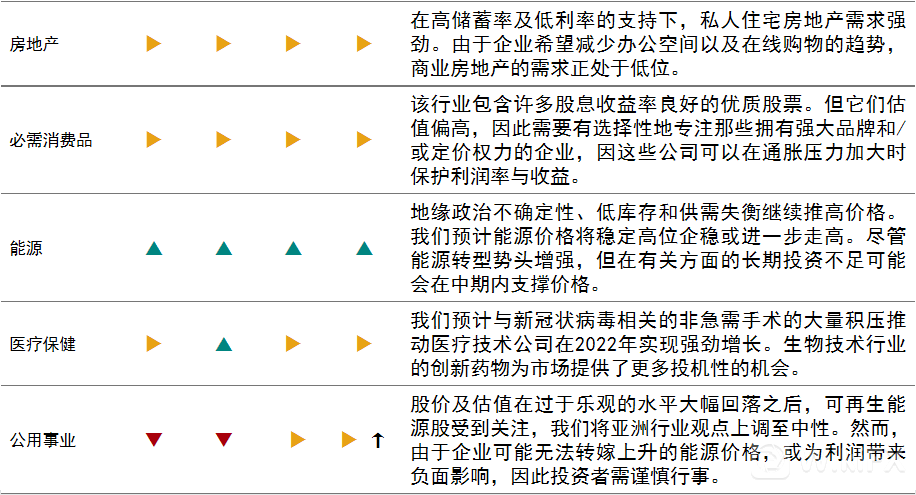 | 房地产 | ▶ | ▶ | ▶ | ▶ | 在高储蓄率及低利率的支持下，私人住宅房地产需求强劲。由于企业希望减少办公空间以及在线购物的趋势，商业房地产的需求正处于低位。 |
|---|---|---|---|---|---|
| 必需消费品 | ▶ | ▶ | ▶ | ▶ | 该行业包含许多股息收益率良好的优质股票。但它们估值偏高，因此需要有选择性地专注那些拥有强大品牌和/或定价权力的企业，因这些公司可以在通胀压力加大时保护利润率与收益。 |
| 能源 | ▲ | ▲ | ▲ | ▲ | 地缘政治不确定性、低库存和供需失衡继续推高价格。我们预计能源价格将稳定高位企稳或进一步走高。尽管能源转型势头增强，但在有关方面的长期投资不足可能会在中期内支撑价格。 |
| 医疗保健 | ▶ | ▲ | ▶ | ▶ | 我们预计与新冠状病毒相关的非急需手术的大量积压推动医疗技术公司在2022年实现强劲增长。生物技术行业的创新药物为市场提供了更多投机性的机会。 |
| 公用事业 | ▼ | ▼ | ▶ | ▶ ↑ | 股价及估值在过于乐观的水平大幅回落之后，可再生能源股受到关注，我们将亚洲行业观点上调至中性。然而，由于企业可能无法转嫁上升的能源价格，或为利润带来负面影响，因此投资者需谨慎行事。 |